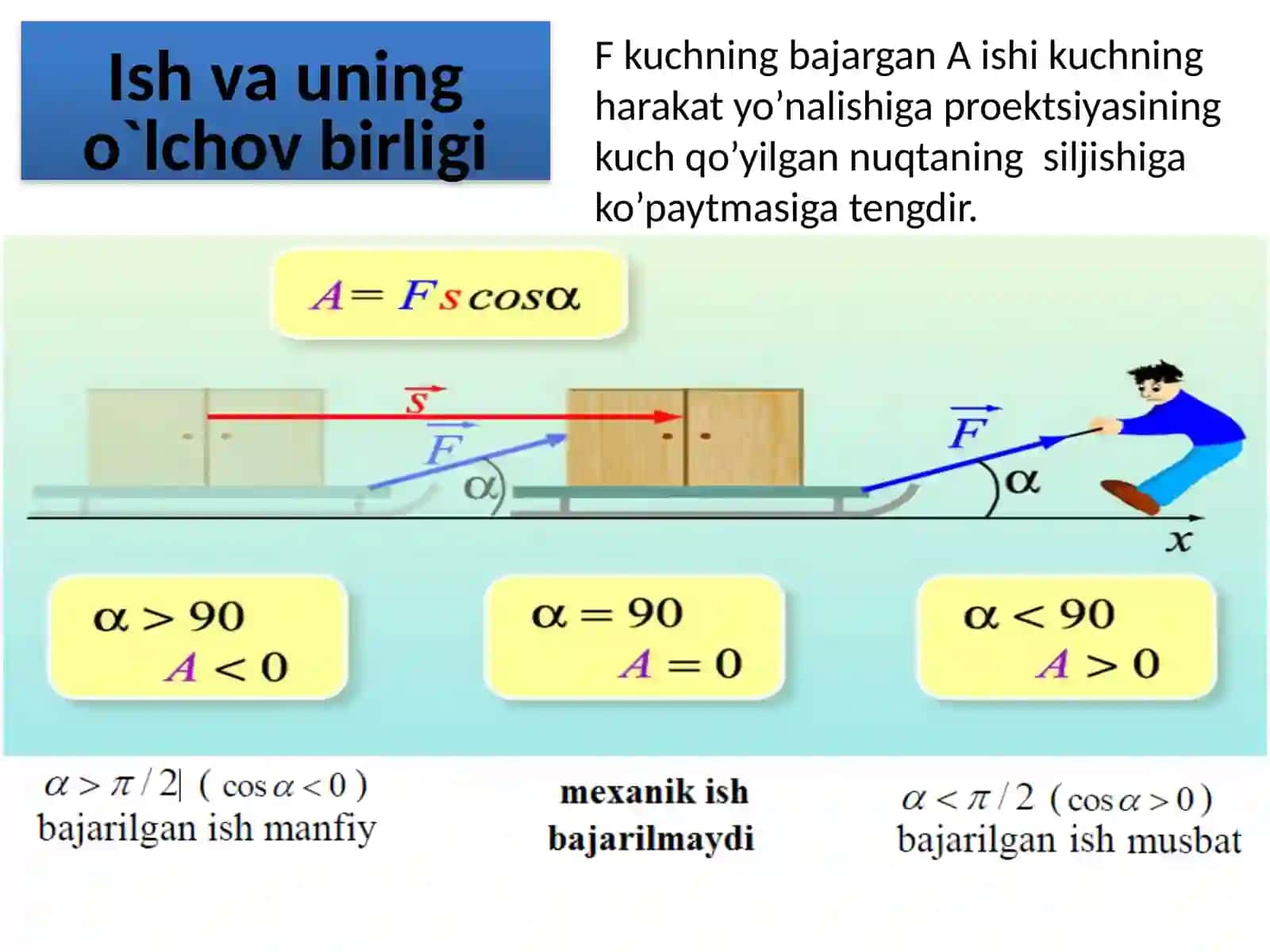 Ish va uning o`lchov birligi

F kuchning bajargan A ishi kuchning harakat yo’nalishiga proektsiyasining kuch qo’yilgan nuqtaning siljishiga ko’paytmasiga tengdir.

$A = Fs\cos\alpha$

$\vec{s}$

$\vec{F}$

$\alpha$

$\vec{F}$

$\alpha$

$x$

$\alpha > 90$
$A < 0$

$\alpha = 90$
$A = 0$

$\alpha < 90$
$A > 0$

$\alpha > \pi/2$ ( $\cos\alpha < 0$ )
bajarilgan ish manfiy

mexanik ish bajarilmaydi

$\alpha < \pi/2$ ( $\cos\alpha > 0$ )
bajarilgan ish musbat